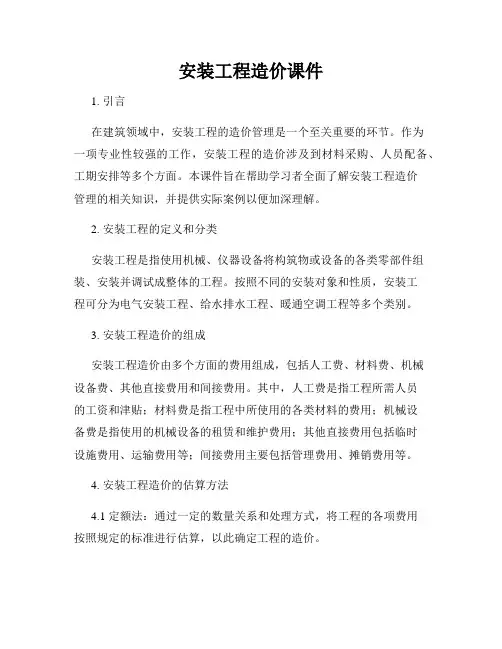 安装工程造价课件

1. 引言

在建筑领域中，安装工程的造价管理是一个至关重要的环节。作为一项专业性较强的工作，安装工程的造价涉及到材料采购、人员配备、工期安排等多个方面。本课件旨在帮助学习者全面了解安装工程造价管理的相关知识，并提供实际案例以便加深理解。

2. 安装工程的定义和分类

安装工程是指使用机械、仪器设备将构筑物或设备的各类零部件组装、安装并调试成整体的工程。按照不同的安装对象和性质，安装工程可分为电气安装工程、给水排水工程、暖通空调工程等多个类别。

3. 安装工程造价的组成

安装工程造价由多个方面的费用组成，包括人工费、材料费、机械设备费、其他直接费用和间接费用。其中，人工费是指工程所需人员的工资和津贴；材料费是指工程中所使用的各类材料的费用；机械设备费是指使用的机械设备的租赁和维护费用；其他直接费用包括临时设施费用、运输费用等；间接费用主要包括管理费用、摊销费用等。

4. 安装工程造价的估算方法

4.1 定额法：通过一定的数量关系和处理方式，将工程的各项费用按照规定的标准进行估算，以此确定工程的造价。